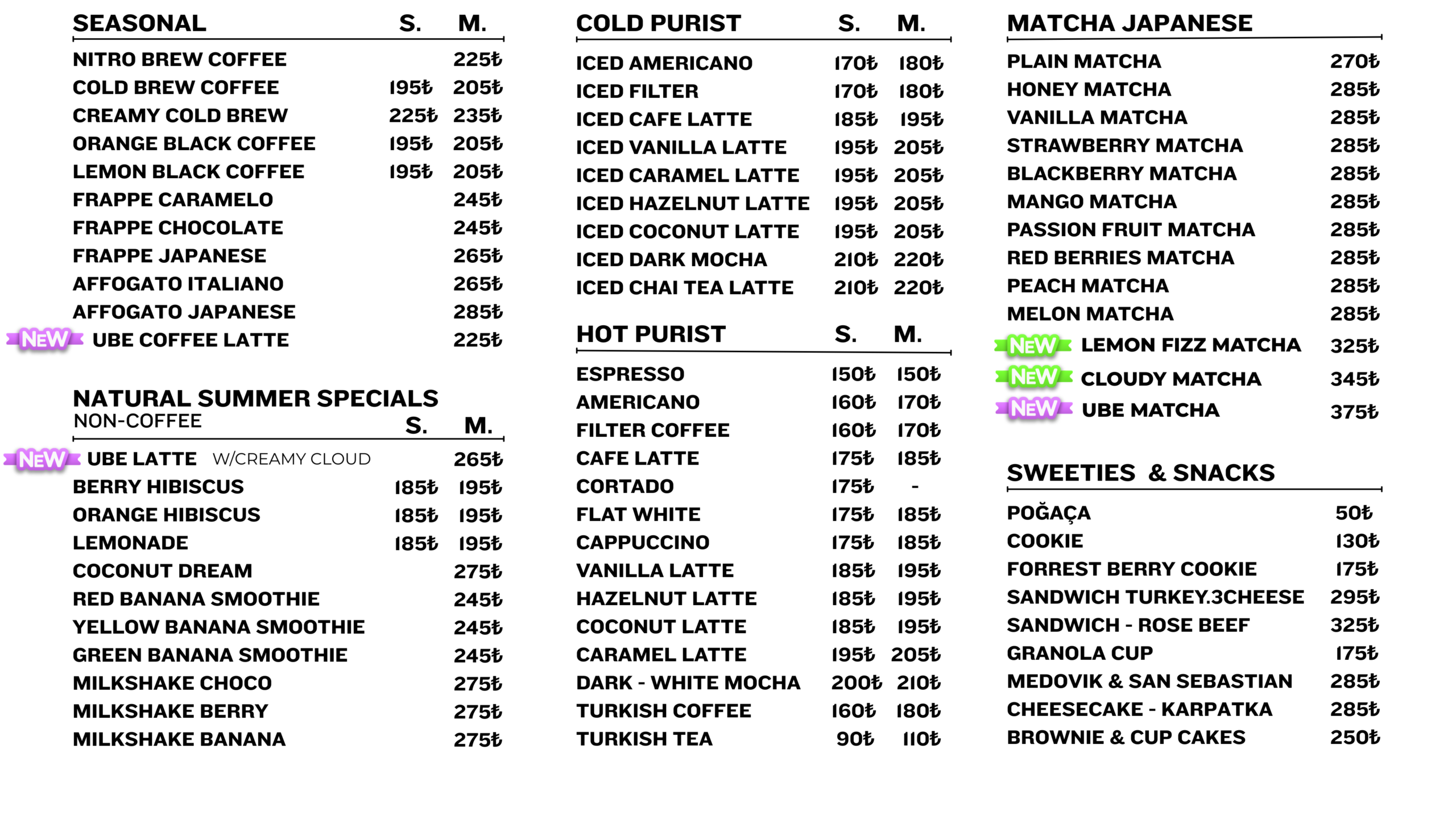 | SEASONAL | S. | M. |
|---|---|---|
| NITRO BREW COFFEE | | 225₺ |
| COLD BREW COFFEE | 195₺ | 205₺ |
| CREAMY COLD BREW | 225₺ | 235₺ |
| ORANGE BLACK COFFEE | 195₺ | 205₺ |
| LEMON BLACK COFFEE | 195₺ | 205₺ |
| FRAPPE CARAMELO | | 245₺ |
| FRAPPE CHOCOLATE | | 245₺ |
| FRAPPE JAPANESE | | 265₺ |
| AFFOGATO ITALIANO | | 265₺ |
| AFFOGATO JAPANESE | | 285₺ |
| NEW UBE COFFEE LATTE | | 225₺ |

NATURAL SUMMER SPECIALS
NON-COFFEE

| | S. | M. |
|---|---|---|
| NEW UBE LATTE W/CREAMY CLOUD | | 265₺ |
| BERRY HIBISCUS | 185₺ | 195₺ |
| ORANGE HIBISCUS | 185₺ | 195₺ |
| LEMONADE | 185₺ | 195₺ |
| COCONUT DREAM | | 275₺ |
| RED BANANA SMOOTHIE | | 245₺ |
| YELLOW BANANA SMOOTHIE | | 245₺ |
| GREEN BANANA SMOOTHIE | | 245₺ |
| MILKSHAKE CHOCO | | 275₺ |
| MILKSHAKE BERRY | | 275₺ |
| MILKSHAKE BANANA | | 275₺ |

| COLD PURIST | S. | M. |
|---|---|---|
| ICED AMERICANO | 170₺ | 180₺ |
| ICED FILTER | 170₺ | 180₺ |
| ICED CAFE LATTE | 185₺ | 195₺ |
| ICED VANILLA LATTE | 195₺ | 205₺ |
| ICED CARAMEL LATTE | 195₺ | 205₺ |
| ICED HAZELNUT LATTE | 195₺ | 205₺ |
| ICED COCONUT LATTE | 195₺ | 205₺ |
| ICED DARK MOCHA | 210₺ | 220₺ |
| ICED CHAI TEA LATTE | 210₺ | 220₺ |

| HOT PURIST | S. | M. |
|---|---|---|
| ESPRESSO | 150₺ | 150₺ |
| AMERICANO | 160₺ | 170₺ |
| FILTER COFFEE | 160₺ | 170₺ |
| CAFE LATTE | 175₺ | 185₺ |
| CORTADO | 175₺ | - |
| FLAT WHITE | 175₺ | 185₺ |
| CAPPUCCINO | 175₺ | 185₺ |
| VANILLA LATTE | 185₺ | 195₺ |
| HAZELNUT LATTE | 185₺ | 195₺ |
| COCONUT LATTE | 185₺ | 195₺ |
| CARAMEL LATTE | 195₺ | 205₺ |
| DARK - WHITE MOCHA | 200₺ | 210₺ |
| TURKISH COFFEE | 160₺ | 180₺ |
| TURKISH TEA | 90₺ | 110₺ |

| MATCHA JAPANESE | |
|---|---|
| PLAIN MATCHA | 270₺ |
| HONEY MATCHA | 285₺ |
| VANILLA MATCHA | 285₺ |
| STRAWBERRY MATCHA | 285₺ |
| BLACKBERRY MATCHA | 285₺ |
| MANGO MATCHA | 285₺ |
| PASSION FRUIT MATCHA | 285₺ |
| RED BERRIES MATCHA | 285₺ |
| PEACH MATCHA | 285₺ |
| MELON MATCHA | 285₺ |
| NEW LEMON FIZZ MATCHA | 325₺ |
| NEW CLOUDY MATCHA | 345₺ |
| NEW UBE MATCHA | 375₺ |

| SWEETIES & SNACKS | |
|---|---|
| POĞAÇA | 50₺ |
| COOKIE | 130₺ |
| FORREST BERRY COOKIE | 175₺ |
| SANDWICH TURKEY.3CHEESE | 295₺ |
| SANDWICH - ROSE BEEF | 325₺ |
| GRANOLA CUP | 175₺ |
| MEDOVIK & SAN SEBASTIAN | 285₺ |
| CHEESECAKE - KARPATKA | 285₺ |
| BROWNIE & CUP CAKES | 250₺ |